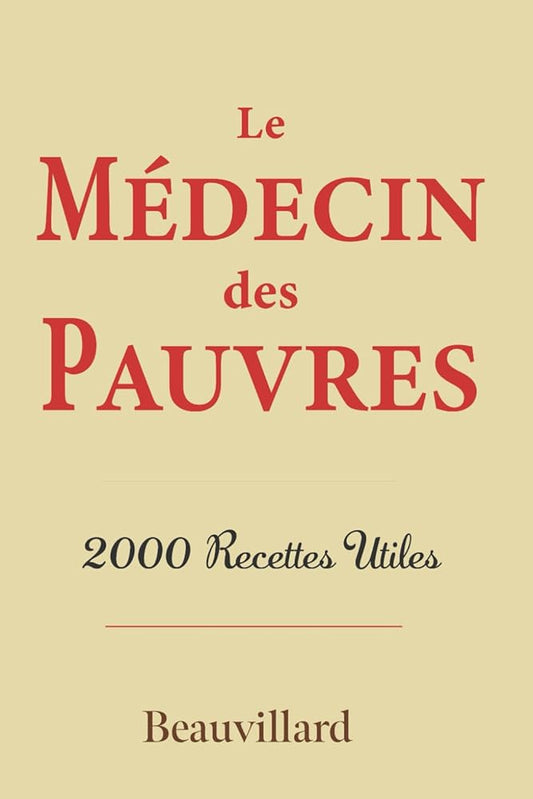 Le
MÉDECIN
des
PAUVRES

2000 Recettes Utiles

Beauvillard